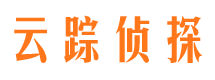 云踪侦探